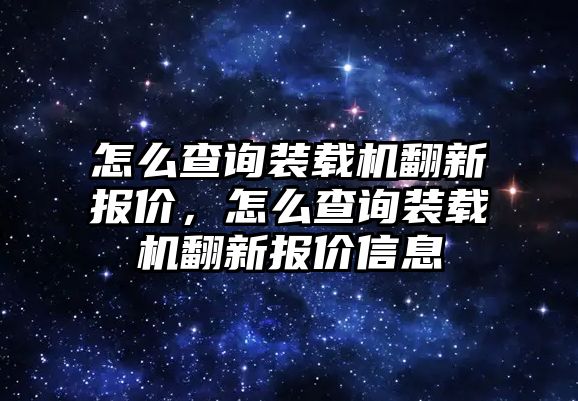 怎么查询装载机翻新报价，怎么查询装载机翻新报价信息